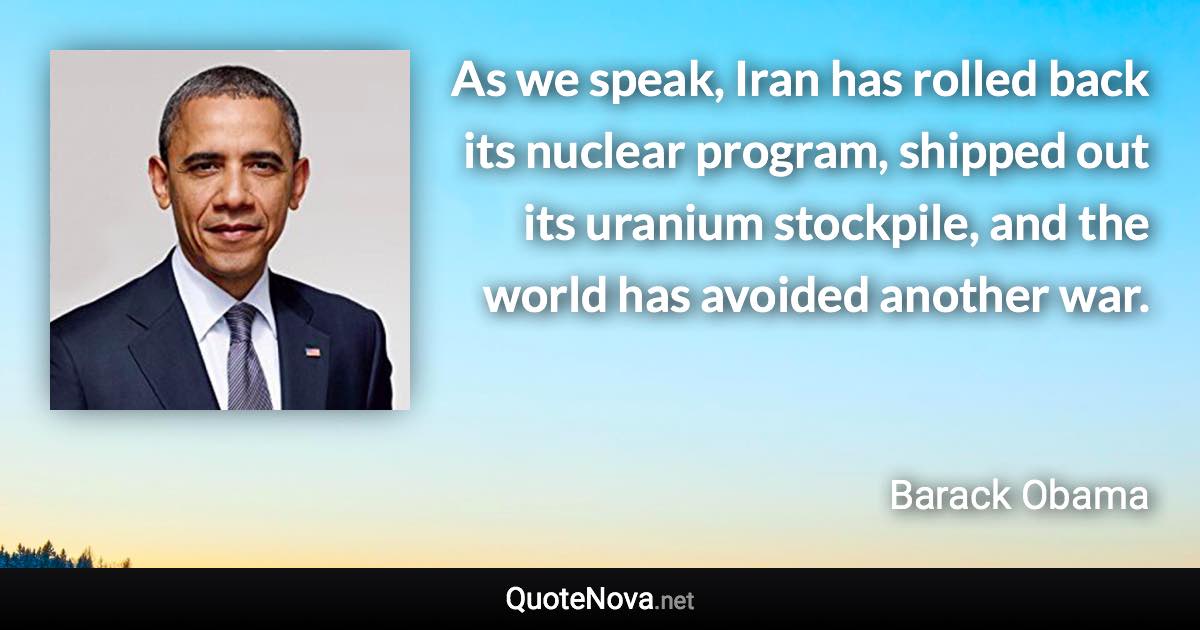 As we speak, Iran has rolled back its nuclear program, shipped out its uranium stockpile, and the world has avoided another war.

Barack Obama

QuoteNova.net